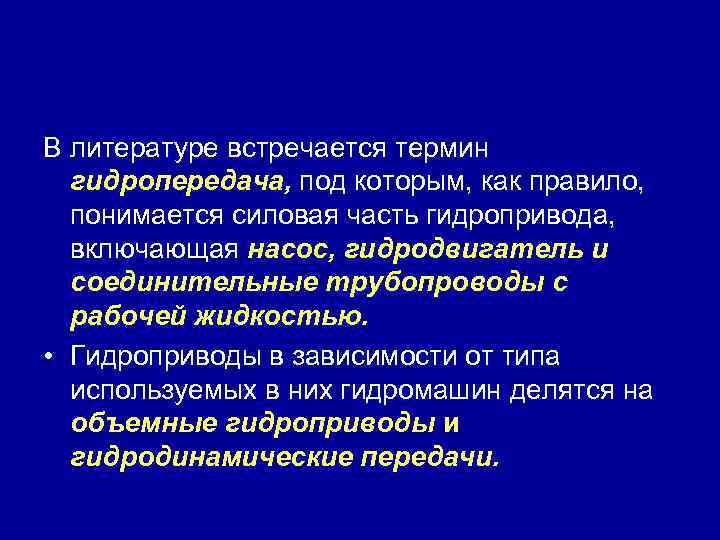 В литературе встречается термин гидропередача, под которым, как правило, понимается силовая часть гидропривода, включающая насос, гидродвигатель и соединительные трубопроводы с рабочей жидкостью.

• Гидроприводы в зависимости от типа используемых в них гидромашин делятся на объемные гидроприводы и гидродинамические передачи.